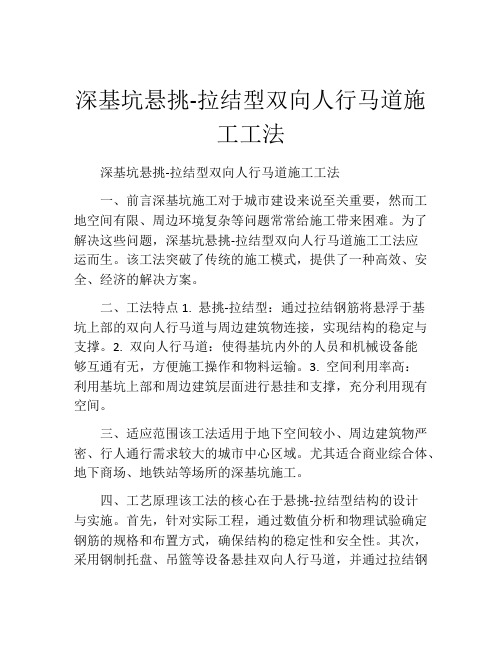 深基坑悬挑-拉结型双向人行马道施工工法

深基坑悬挑-拉结型双向人行马道施工工法

一、前言深基坑施工对于城市建设来说至关重要，然而工地空间有限、周边环境复杂等问题常常给施工带来困难。为了解决这些问题，深基坑悬挑-拉结型双向人行马道施工工法应运而生。该工法突破了传统的施工模式，提供了一种高效、安全、经济的解决方案。

二、工法特点 1. 悬挑-拉结型：通过拉结钢筋将悬浮于基坑上部的双向人行马道与周边建筑物连接，实现结构的稳定与支撑。2. 双向人行马道：使得基坑内外的人员和机械设备能够互通有无，方便施工操作和物料运输。3. 空间利用率高：利用基坑上部和周边建筑层面进行悬挂和支撑，充分利用现有空间。

三、适应范围该工法适用于地下空间较小、周边建筑物严密、行人通行需求较大的城市中心区域。尤其适合商业综合体、地下商场、地铁站等场所的深基坑施工。

四、工艺原理该工法的核心在于悬挑-拉结型结构的设计与实施。首先，针对实际工程，通过数值分析和物理试验确定钢筋的规格和布置方式，确保结构的稳定性和安全性。其次，采用钢制托盘、吊篮等设备悬挂双向人行马道，并通过拉结钢